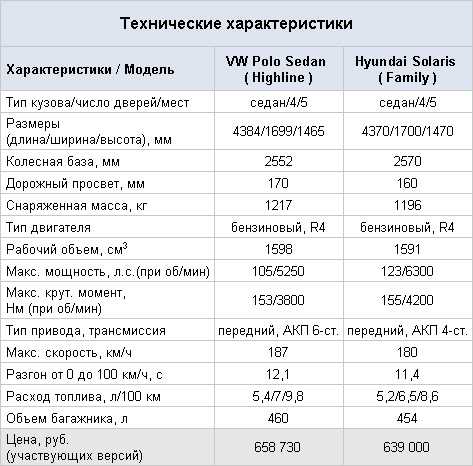 Технические характеристики

| Характеристики / Модель | VW Polo Sedan ( Highline ) | Hyundai Solaris ( Family ) |
|---|---|---|
| Тип кузова/число дверей/мест | седан/4/5 | седан/4/5 |
| Размеры (длина/ширина/высота), мм | 4384/1699/1465 | 4370/1700/1470 |
| Колесная база, мм | 2552 | 2570 |
| Дорожный просвет, мм | 170 | 160 |
| Снаряженная масса, кг | 1217 | 1196 |
| Тип двигателя | бензиновый, R4 | бензиновый, R4 |
| Рабочий объем, см$^3$ | 1598 | 1591 |
| Макс. мощность, л.с.(при об/мин) | 105/5250 | 123/6300 |
| Макс. крут. момент, Нм (при об/мин) | 153/3800 | 155/4200 |
| Тип привода, трансмиссия | передний, АКП 6-ст. | передний, АКП 4-ст. |
| Макс. скорость, км/ч | 187 | 180 |
| Разгон от 0 до 100 км/ч, с | 12,1 | 11,4 |
| Расход топлива, л/100 км | 5,4/7/9,8 | 5,2/6,5/8,6 |
| Объем багажника, л | 460 | 454 |
| Цена, руб. (участвующих версий) | 658 730 | 639 000 |